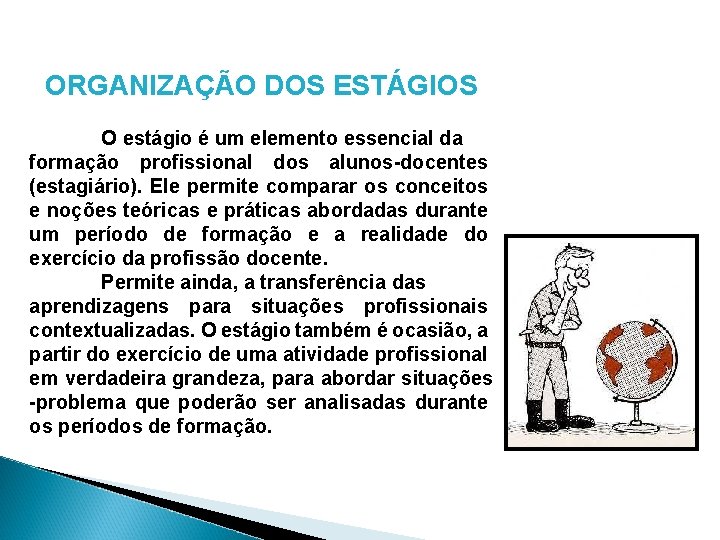 ORGANIZAÇÃO DOS ESTÁGIOS

O estágio é um elemento essencial da formação profissional dos alunos-docentes (estagiário). Ele permite comparar os conceitos e noções teóricas e práticas abordadas durante um período de formação e a realidade do exercício da profissão docente.

Permite ainda, a transferência das aprendizagens para situações profissionais contextualizadas. O estágio também é ocasião, a partir do exercício de uma atividade profissional em verdadeira grandeza, para abordar situações -problema que poderão ser analisadas durante os períodos de formação.